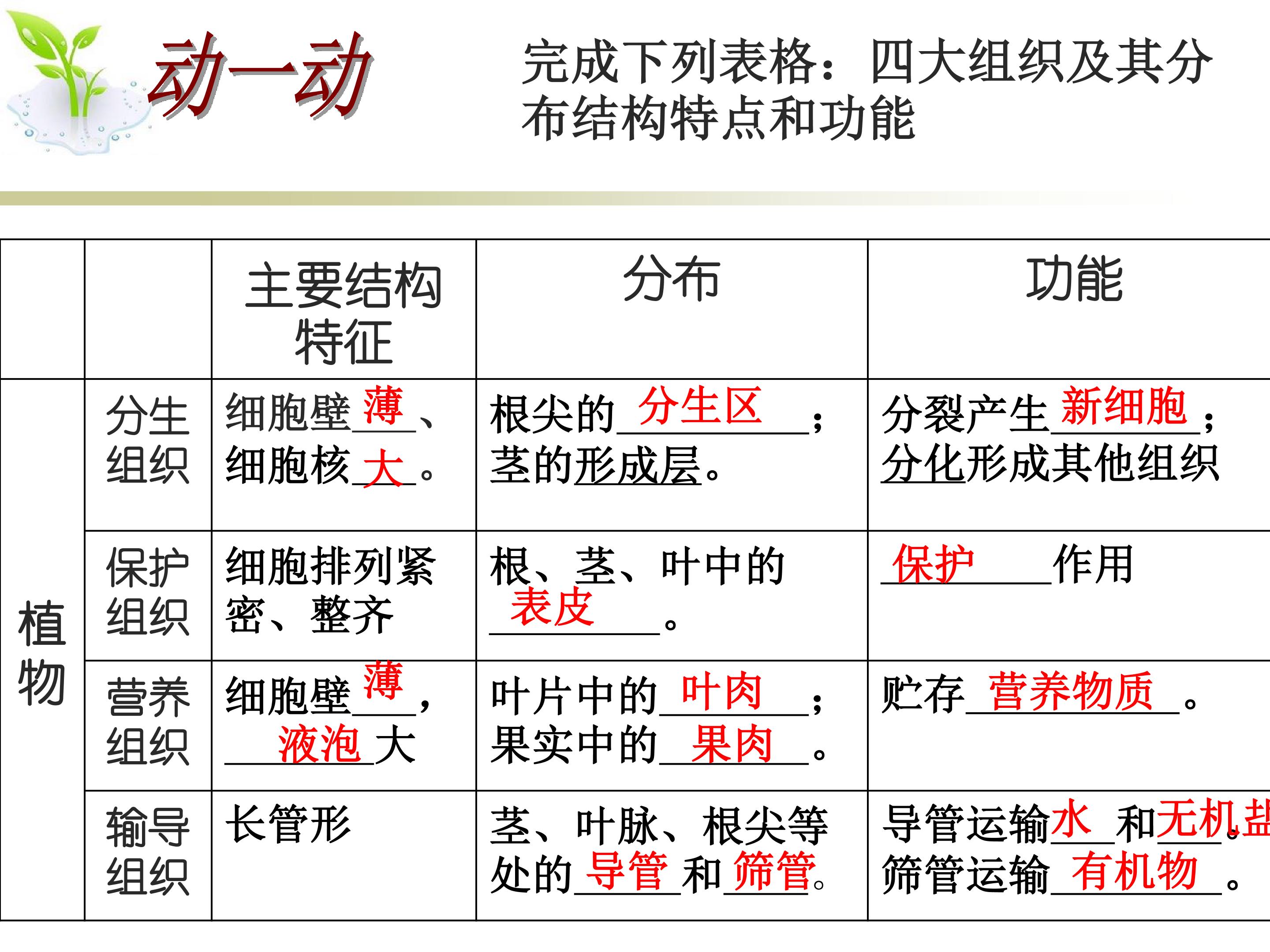 动一动

完成下列表格：四大组织及其分布结构特点和功能

|  |  | 主要结构特征 | 分布 | 功能 |
|---|---|---|---|---|
| 植物 | 分生组织 | 细胞壁薄、细胞核大。 | 根尖的分生区；茎的形成层。 | 分裂产生新细胞；分化形成其他组织 |
|  | 保护组织 | 细胞排列紧密、整齐 | 根、茎、叶中的表皮。 | 保护作用 |
|  | 营养组织 | 细胞壁薄，液泡大 | 叶片中的叶肉；果实中的果肉。 | 贮存营养物质。 |
|  | 输导组织 | 长管形 | 茎、叶脉、根尖等处的导管和筛管。 | 导管运输水和无机盐。筛管运输有机物。 |